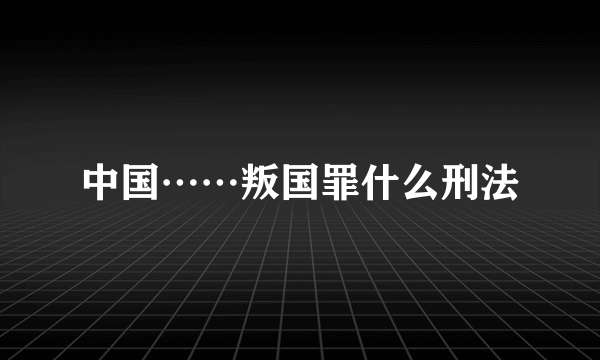 中国……叛国罪什么刑法